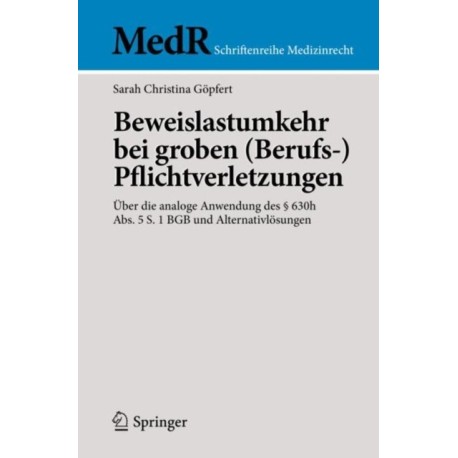 MedR Schriftenreihe Medizinrecht

Sarah Christina Göpfert

Beweislastumkehr
bei groben (Berufs-)
Pflichtverletzungen

Über die analoge Anwendung des § 630h Abs. 5 S. 1 BGB und Alternativlösungen

Springer